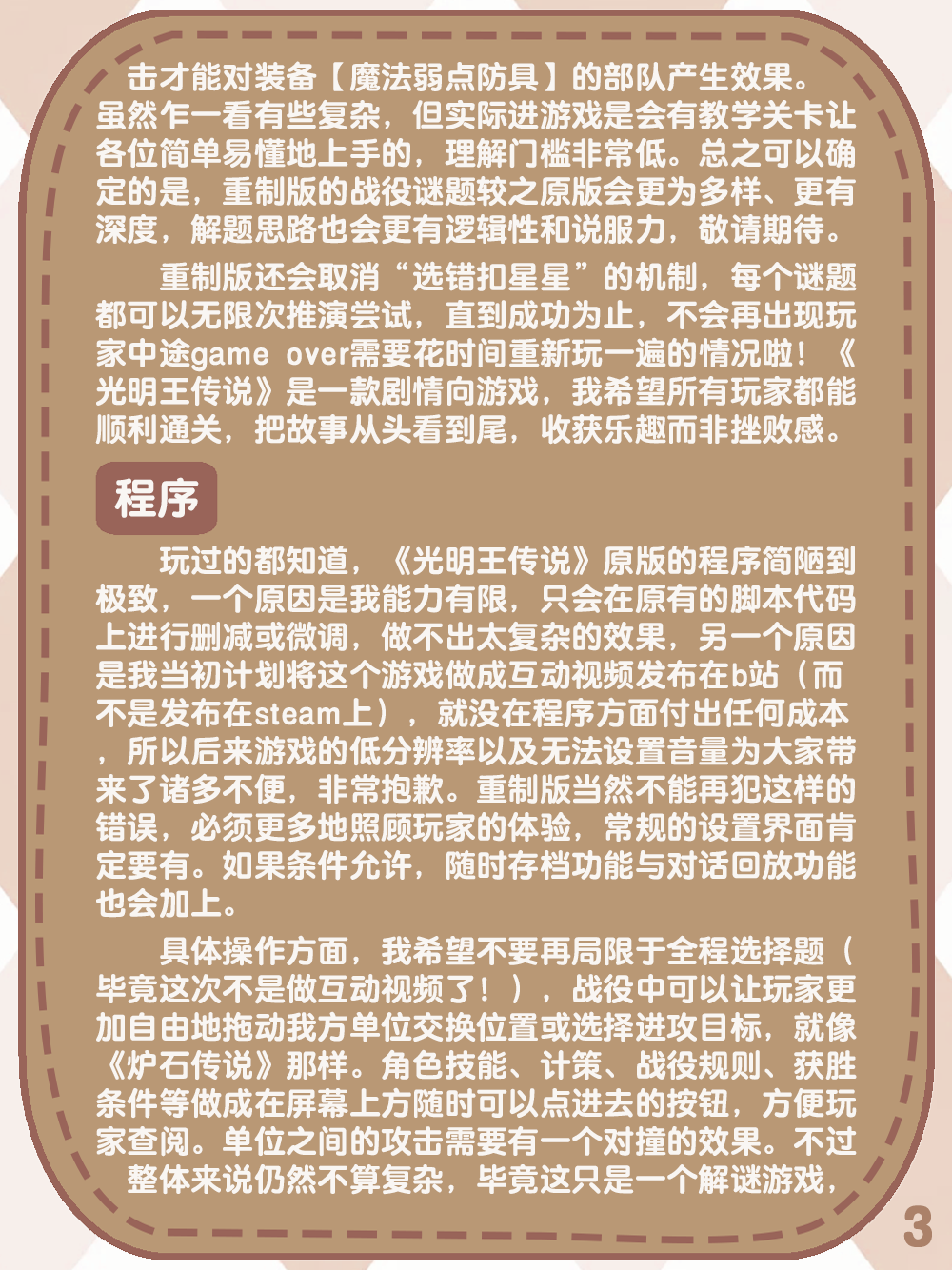 击才能对装备【魔法弱点防具】的部队产生效果。虽然乍一看有些复杂，但实际进游戏是会有教学关卡让各位简单易懂地上手的，理解门槛非常低。总之可以确定的是，重制版的战役谜题较之原版会更为多样、更有深度，解题思路也会更有逻辑性和说服力，敬请期待。

重制版还会取消“选错扣星星”的机制，每个谜题都可以无限次推演尝试，直到成功为止，不会再出现玩家中途game over需要花时间重新玩一遍的情况啦！《光明王传说》是一款剧情向游戏，我希望所有玩家都能顺利通关，把故事从头看到尾，收获乐趣而非挫败感。

程序

玩过的都知道，《光明王传说》原版的程序简陋到极致，一个原因是我能力有限，只会在原有的脚本代码上进行删减或微调，做不出太复杂的效果，另一个原因是我当初计划将这个游戏做成互动视频发布在b站（而不是发布在steam上），就没在程序方面付出任何成本，所以后来游戏的低分辨率以及无法设置音量为大家带来了诸多不便，非常抱歉。重制版当然不能再犯这样的错误，必须更多地照顾玩家的体验，常规的设置界面肯定要有。如果条件允许，随时存档功能与对话回放功能也会加上。

具体操作方面，我希望不要再局限于全程选择题（毕竟这次不是做互动视频了！），战役中可以让玩家更加自由地拖动我方单位交换位置或选择进攻目标，就像《炉石传说》那样。角色技能、计策、战役规则、获胜条件等做成在屏幕上方随时可以点进去的按钮，方便玩家查阅。单位之间的攻击需要有一个对撞的效果。不过整体来说仍然不算复杂，毕竟这只是一个解谜游戏，

3